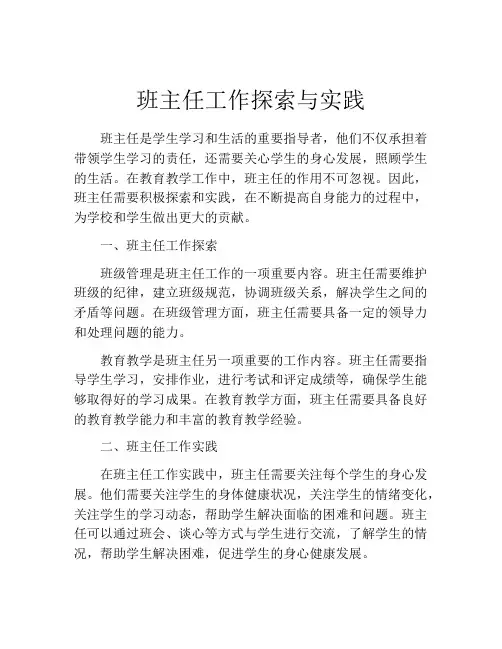 班主任工作探索与实践

班主任是学生学习和生活的重要指导者，他们不仅承担着带领学生学习的责任，还需要关心学生的身心发展，照顾学生的生活。在教育教学工作中，班主任的作用不可忽视。因此，班主任需要积极探索和实践，在不断提高自身能力的过程中，为学校和学生做出更大的贡献。

一、班主任工作探索

班级管理是班主任工作的一项重要内容。班主任需要维护班级的纪律，建立班级规范，协调班级关系，解决学生之间的矛盾等问题。在班级管理方面，班主任需要具备一定的领导力和处理问题的能力。

教育教学是班主任另一项重要的工作内容。班主任需要指导学生学习，安排作业，进行考试和评定成绩等，确保学生能够取得好的学习成果。在教育教学方面，班主任需要具备良好的教育教学能力和丰富的教育教学经验。

二、班主任工作实践

在班主任工作实践中，班主任需要关注每个学生的身心发展。他们需要关注学生的身体健康状况，关注学生的情绪变化，关注学生的学习动态，帮助学生解决面临的困难和问题。班主任可以通过班会、谈心等方式与学生进行交流，了解学生的情况，帮助学生解决困难，促进学生的身心健康发展。